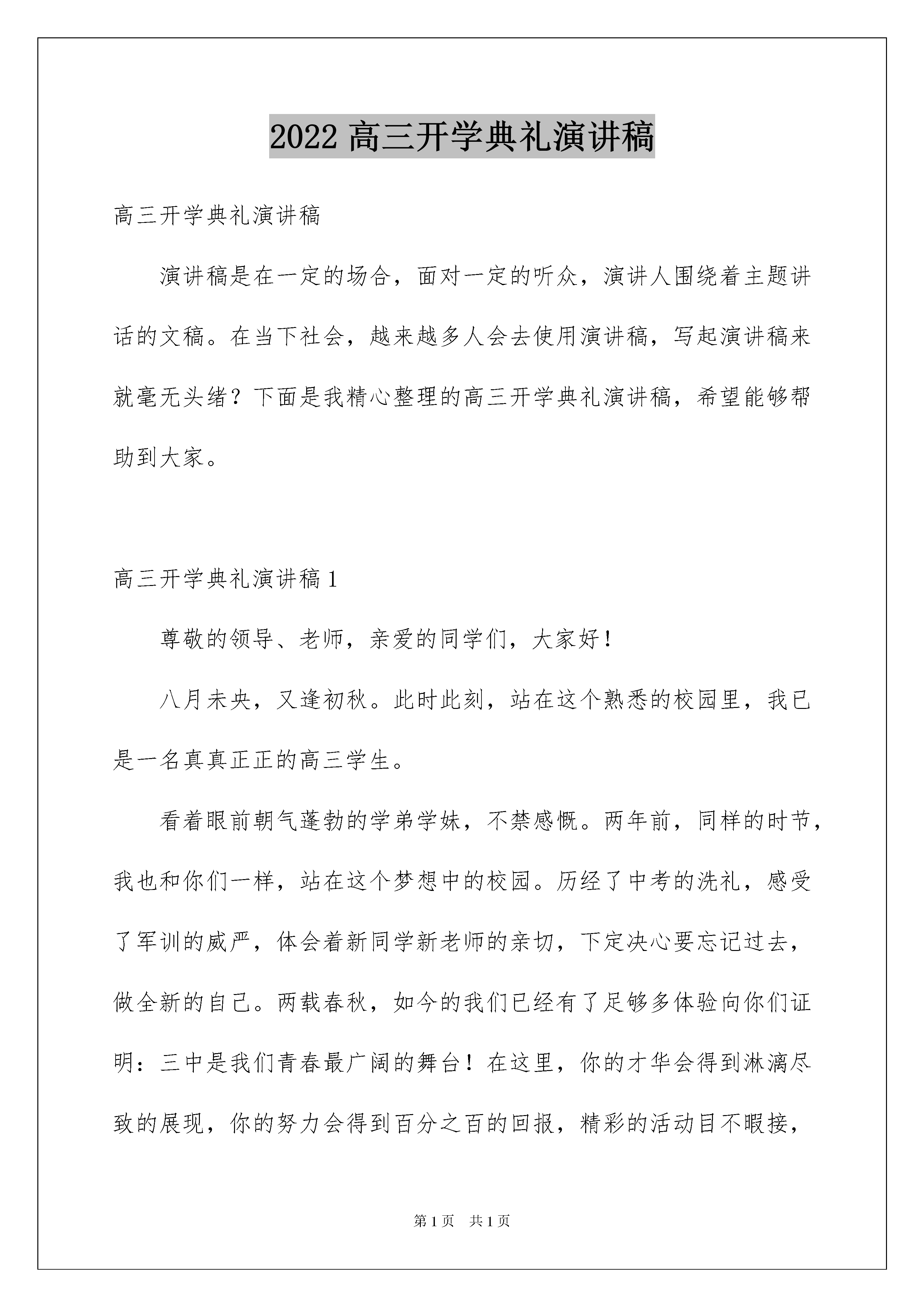 2022 高三开学典礼演讲稿

高三开学典礼演讲稿

演讲稿是在一定的场合，面对一定的听众，演讲人围绕着主题讲话的文稿。在当下社会，越来越多人会去使用演讲稿，写起演讲稿来就毫无头绪？下面是我精心整理的高三开学典礼演讲稿，希望能够帮助到大家。

高三开学典礼演讲稿 1

尊敬的领导、老师，亲爱的同学们，大家好！

八月未央，又逢初秋。此时此刻，站在这个熟悉的校园里，我已是一名真真正正的高三学生。

看着眼前朝气蓬勃的学弟学妹，不禁感慨。两年前，同样的时节，我也和你们一样，站在这个梦想中的校园。历经了中考的洗礼，感受了军训的威严，体会着新同学新老师的亲切，下定决心要忘记过去，做全新的自己。两载春秋，如今的我们已经有了足够多体验向你们证明：三中是我们青春最广阔的舞台！在这里，你的才华会得到淋漓尽致的展现，你的努力会得到百分之百的回报，精彩的活动目不暇接，

第 1 页 共 1 页